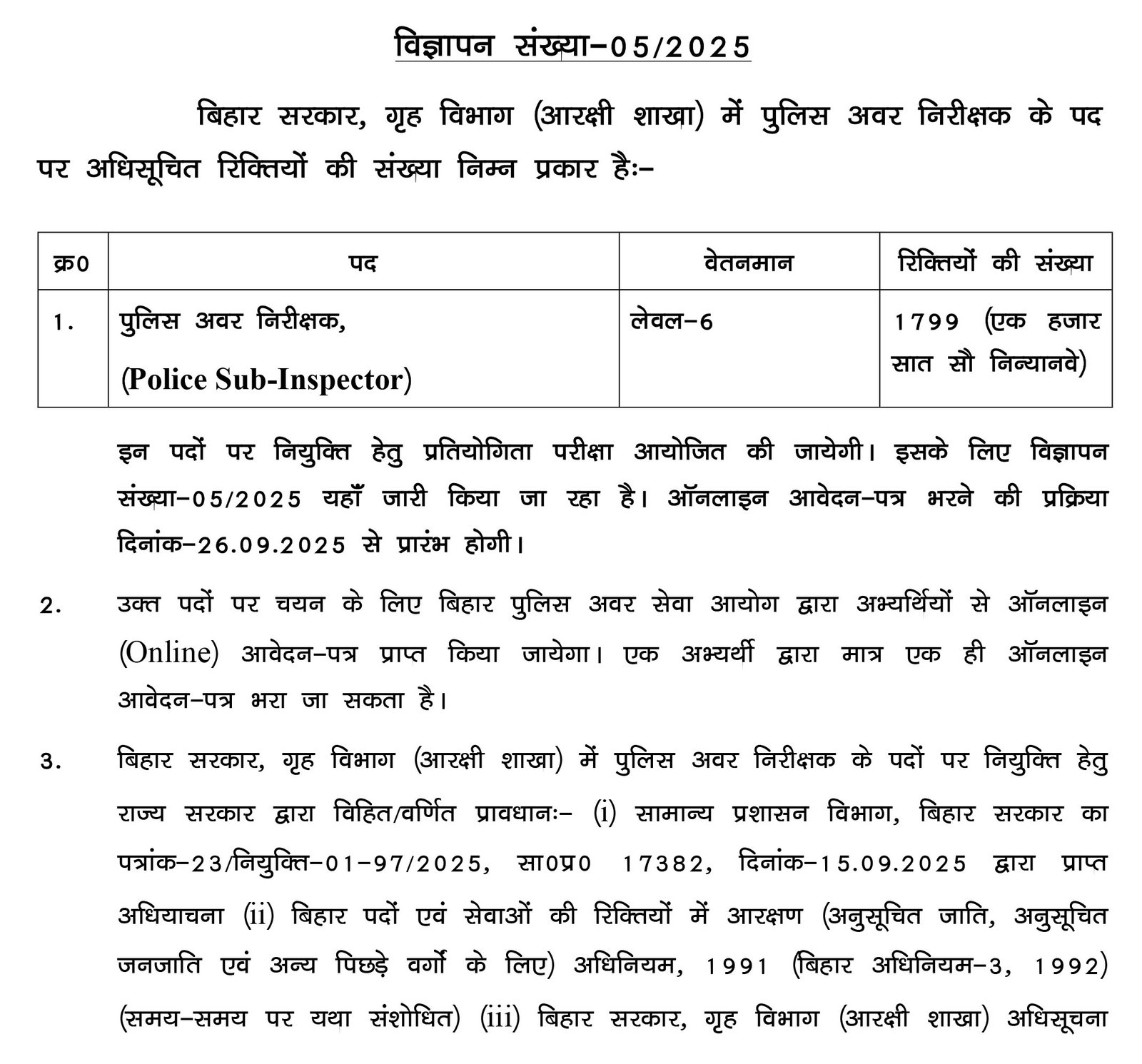 विज्ञापन संख्या–05/2025

बिहार सरकार, गृह विभाग (आरक्षी शाखा) में पुलिस अवर निरीक्षक के पद पर अधिसूचित रिक्तियों की संख्या निम्न प्रकार हैः–

| क्र0 | पद | वेतनमान | रिक्तियों की संख्या |
|---|---|---|---|
| 1. | पुलिस अवर निरीक्षक, (Police Sub-Inspector) | लेवल–6 | 1799 (एक हजार सात सौ निन्यानवे) |

इन पदों पर नियुक्ति हेतु प्रतियोगिता परीक्षा आयोजित की जायेगी। इसके लिए विज्ञापन संख्या–05/2025 यहाँ जारी किया जा रहा है। ऑनलाइन आवेदन–पत्र भरने की प्रक्रिया दिनांक–26.09.2025 से प्रारंभ होगी।

2. उक्त पदों पर चयन के लिए बिहार पुलिस अवर सेवा आयोग द्वारा अभ्यर्थियों से ऑनलाइन (Online) आवेदन–पत्र प्राप्त किया जायेगा। एक अभ्यर्थी द्वारा मात्र एक ही ऑनलाइन आवेदन–पत्र भरा जा सकता है।

3. बिहार सरकार, गृह विभाग (आरक्षी शाखा) में पुलिस अवर निरीक्षक के पदों पर नियुक्ति हेतु राज्य सरकार द्वारा विहित/वर्णित प्रावधानः– (i) सामान्य प्रशासन विभाग, बिहार सरकार का पत्रांक–23/नियुक्ति–01–97/2025, सा0प्र0 17382, दिनांक–15.09.2025 द्वारा प्राप्त अधियाचना (ii) बिहार पदों एवं सेवाओं की रिक्तियों में आरक्षण (अनुसूचित जाति, अनुसूचित जनजाति एवं अन्य पिछड़े वर्गो के लिए) अधिनियम, 1991 (बिहार अधिनियम–3, 1992) (समय–समय पर यथा संशोधित) (iii) बिहार सरकार, गृह विभाग (आरक्षी शाखा) अधिसूचना